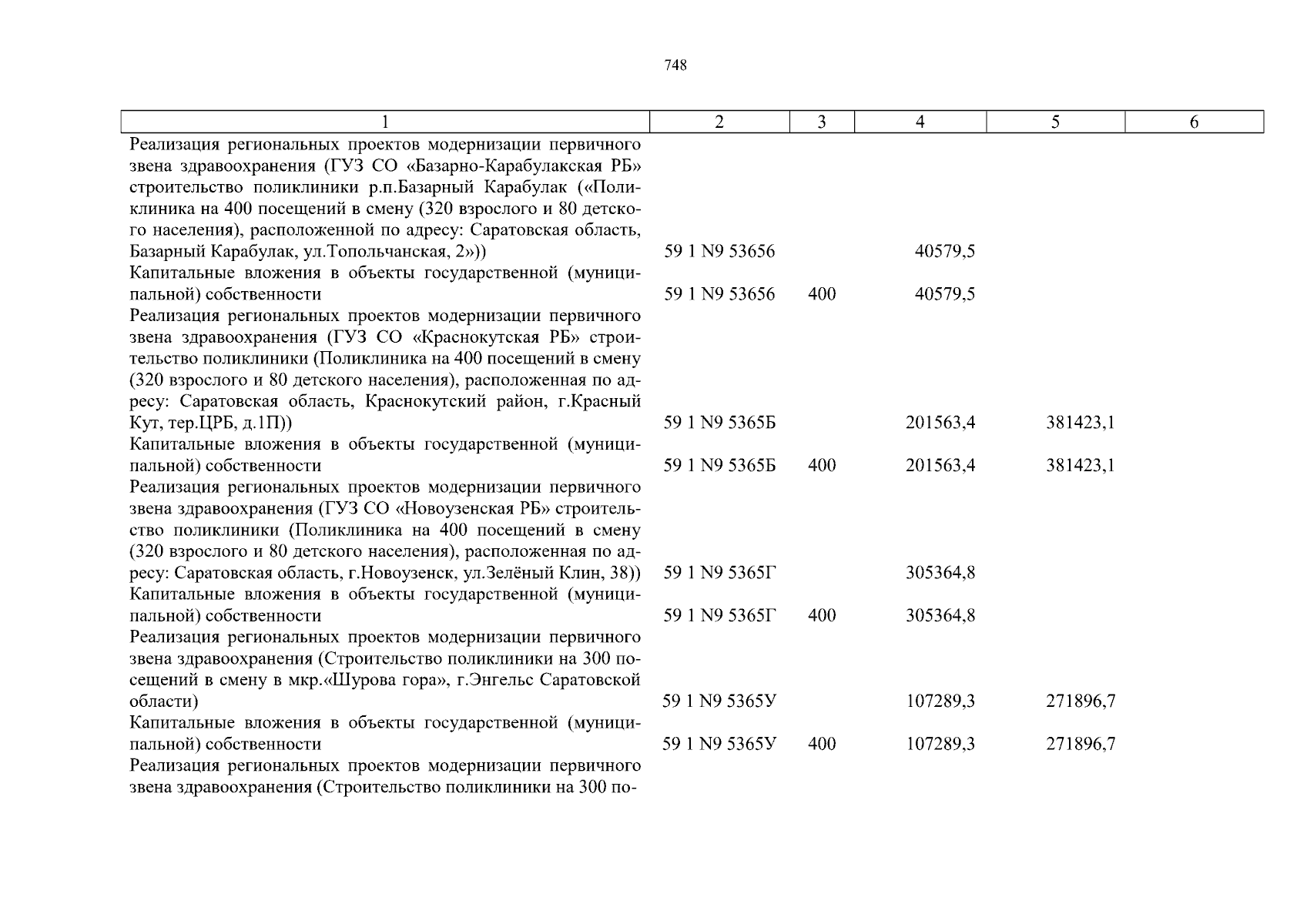 748

| 1 | 2 | 3 | 4 | 5 | 6 |
|---|---|---|---|---|---|
| Реализация региональных проектов модернизации первичного звена здравоохранения (ГУЗ СО «Базарно-Карабулакская РБ» строительство поликлиники р.п.Базарный Карабулак («Поликлиника на 400 посещений в смену (320 взрослого и 80 детского населения), расположенной по адресу: Саратовская область, Базарный Карабулак, ул.Топольчанская, 2»)) | 59 1 N9 53656 | | 40579,5 | | |
| Капитальные вложения в объекты государственной (муниципальной) собственности | 59 1 N9 53656 | 400 | 40579,5 | | |
| Реализация региональных проектов модернизации первичного звена здравоохранения (ГУЗ СО «Краснокутская РБ» строительство поликлиники (Поликлиника на 400 посещений в смену (320 взрослого и 80 детского населения), расположенная по адресу: Саратовская область, Краснокутский район, г.Красный Кут, тер.ЦРБ, д.1П)) | 59 1 N9 5365Б | | 201563,4 | 381423,1 | |
| Капитальные вложения в объекты государственной (муниципальной) собственности | 59 1 N9 5365Б | 400 | 201563,4 | 381423,1 | |
| Реализация региональных проектов модернизации первичного звена здравоохранения (ГУЗ СО «Новоузенская РБ» строительство поликлиники (Поликлиника на 400 посещений в смену (320 взрослого и 80 детского населения), расположенная по адресу: Саратовская область, г.Новоузенск, ул.Зелёный Клин, 38)) | 59 1 N9 5365Г | | 305364,8 | | |
| Капитальные вложения в объекты государственной (муниципальной) собственности | 59 1 N9 5365Г | 400 | 305364,8 | | |
| Реализация региональных проектов модернизации первичного звена здравоохранения (Строительство поликлиники на 300 посещений в смену в мкр.«Шурова гора», г.Энгельс Саратовской области) | 59 1 N9 5365У | | 107289,3 | 271896,7 | |
| Капитальные вложения в объекты государственной (муниципальной) собственности | 59 1 N9 5365У | 400 | 107289,3 | 271896,7 | |
| Реализация региональных проектов модернизации первичного звена здравоохранения (Строительство поликлиники на 300 по- | | | | | |